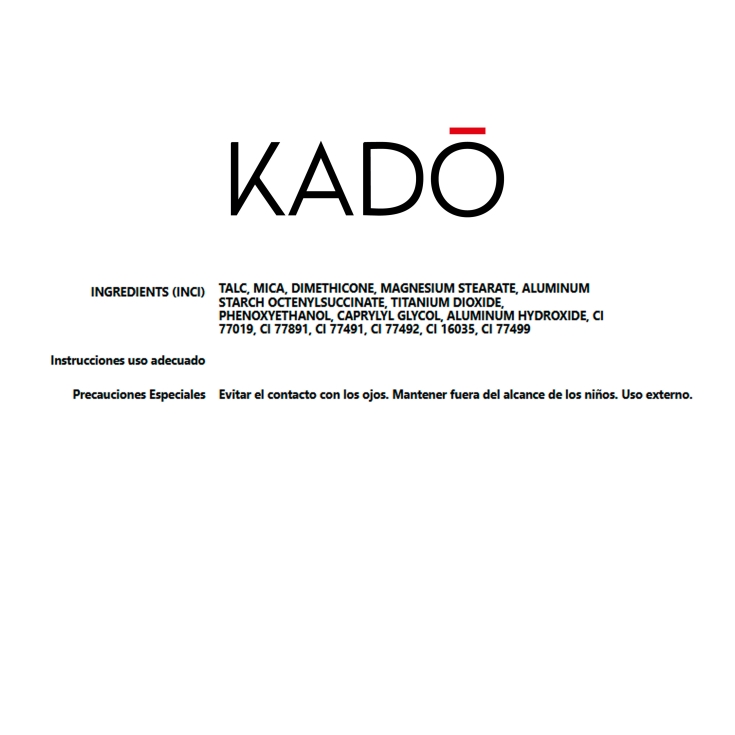 KADŌ

INGREDIENTS (INCI) TALC, MICA, DIMETHICONE, MAGNESIUM STEARATE, ALUMINUM STARCH OCTENYLSUCCINATE, TITANIUM DIOXIDE, PHENOXYETHANOL, CAPRYLYL GLYCOL, ALUMINUM HYDROXIDE, CI 77019, CI 77891, CI 77491, CI 77492, CI 16035, CI 77499

Instrucciones uso adecuado

Precauciones Especiales Evitar el contacto con los ojos. Mantener fuera del alcance de los niños. Uso externo.